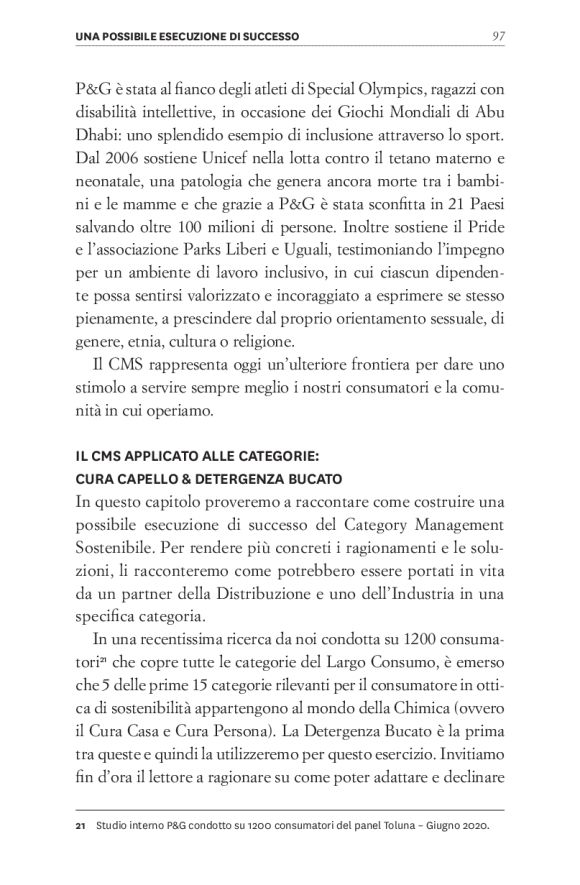 UNA POSSIBILE ESECUZIONE DI SUCCESSO 97

P&G è stata al fianco degli atleti di Special Olympics, ragazzi con disabilità intellettive, in occasione dei Giochi Mondiali di Abu Dhabi: uno splendido esempio di inclusione attraverso lo sport. Dal 2006 sostiene Unicef nella lotta contro il tetano materno e neonatale, una patologia che genera ancora morte tra i bambini e le mamme e che grazie a P&G è stata sconfitta in 21 Paesi salvando oltre 100 milioni di persone. Inoltre sostiene il Pride e l'associazione Parks Liberi e Uguali, testimoniando l'impegno per un ambiente di lavoro inclusivo, in cui ciascun dipendente possa sentirsi valorizzato e incoraggiato a esprimere se stesso pienamente, a prescindere dal proprio orientamento sessuale, di genere, etnia, cultura o religione.

Il CMS rappresenta oggi un'ulteriore frontiera per dare uno stimolo a servire sempre meglio i nostri consumatori e la comunità in cui operiamo.

IL CMS APPLICATO ALLE CATEGORIE:
CURA CAPELLO & DETERGENZA BUCATO

In questo capitolo proveremo a raccontare come costruire una possibile esecuzione di successo del Category Management Sostenibile. Per rendere più concreti i ragionamenti e le soluzioni, li racconteremo come potrebbero essere portati in vita da un partner della Distribuzione e uno dell'Industria in una specifica categoria.

In una recentissima ricerca da noi condotta su 1200 consumatori$^{21}$ che copre tutte le categorie del Largo Consumo, è emerso che 5 delle prime 15 categorie rilevanti per il consumatore in ottica di sostenibilità appartengono al mondo della Chimica (ovvero il Cura Casa e Cura Persona). La Detergenza Bucato è la prima tra queste e quindi la utilizzeremo per questo esercizio. Invitiamo fin d'ora il lettore a ragionare su come poter adattare e declinare

21 Studio interno P&G condotto su 1200 consumatori del panel Toluna – Giugno 2020.